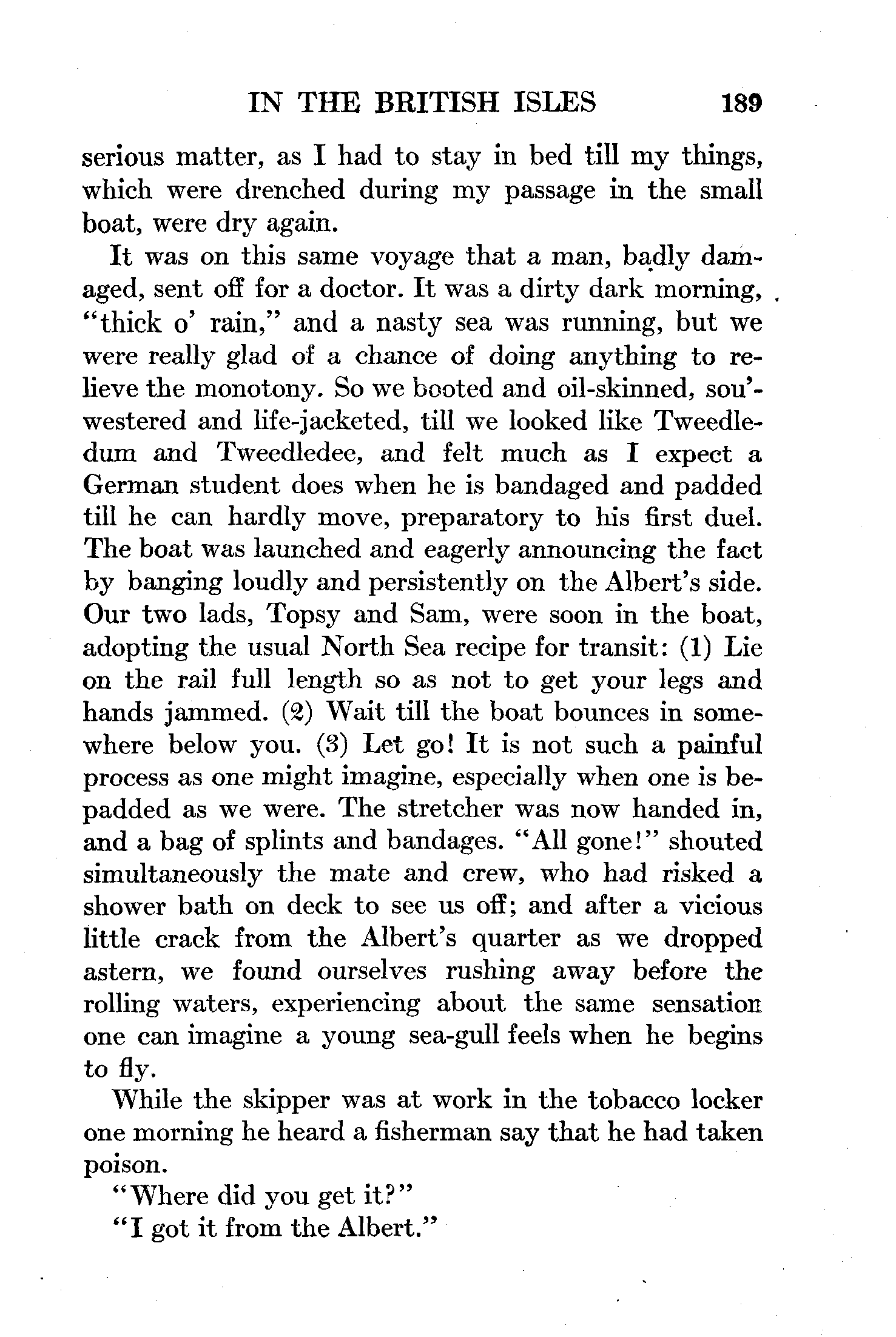 IN THE BRITISH ISLES 189

serious matter, as I had to stay in bed till my things, which were drenched during my passage in the small boat, were dry again.

It was on this same voyage that a man, badly damaged, sent off for a doctor. It was a dirty dark morning, "thick o' rain," and a nasty sea was running, but we were really glad of a chance of doing anything to relieve the monotony. So we booted and oil-skinned, sou'-westered and life-jacketed, till we looked like Tweedledum and Tweedledee, and felt much as I expect a German student does when he is bandaged and padded till he can hardly move, preparatory to his first duel. The boat was launched and eagerly announcing the fact by banging loudly and persistently on the Albert's side. Our two lads, Topsy and Sam, were soon in the boat, adopting the usual North Sea recipe for transit: (1) Lie on the rail full length so as not to get your legs and hands jammed. (2) Wait till the boat bounces in somewhere below you. (3) Let go! It is not such a painful process as one might imagine, especially when one is bepadded as we were. The stretcher was now handed in, and a bag of splints and bandages. "All gone!" shouted simultaneously the mate and crew, who had risked a shower bath on deck to see us off; and after a vicious little crack from the Albert's quarter as we dropped astern, we found ourselves rushing away before the rolling waters, experiencing about the same sensation one can imagine a young sea-gull feels when he begins to fly.

While the skipper was at work in the tobacco locker one morning he heard a fisherman say that he had taken poison.

"Where did you get it?"

"I got it from the Albert."